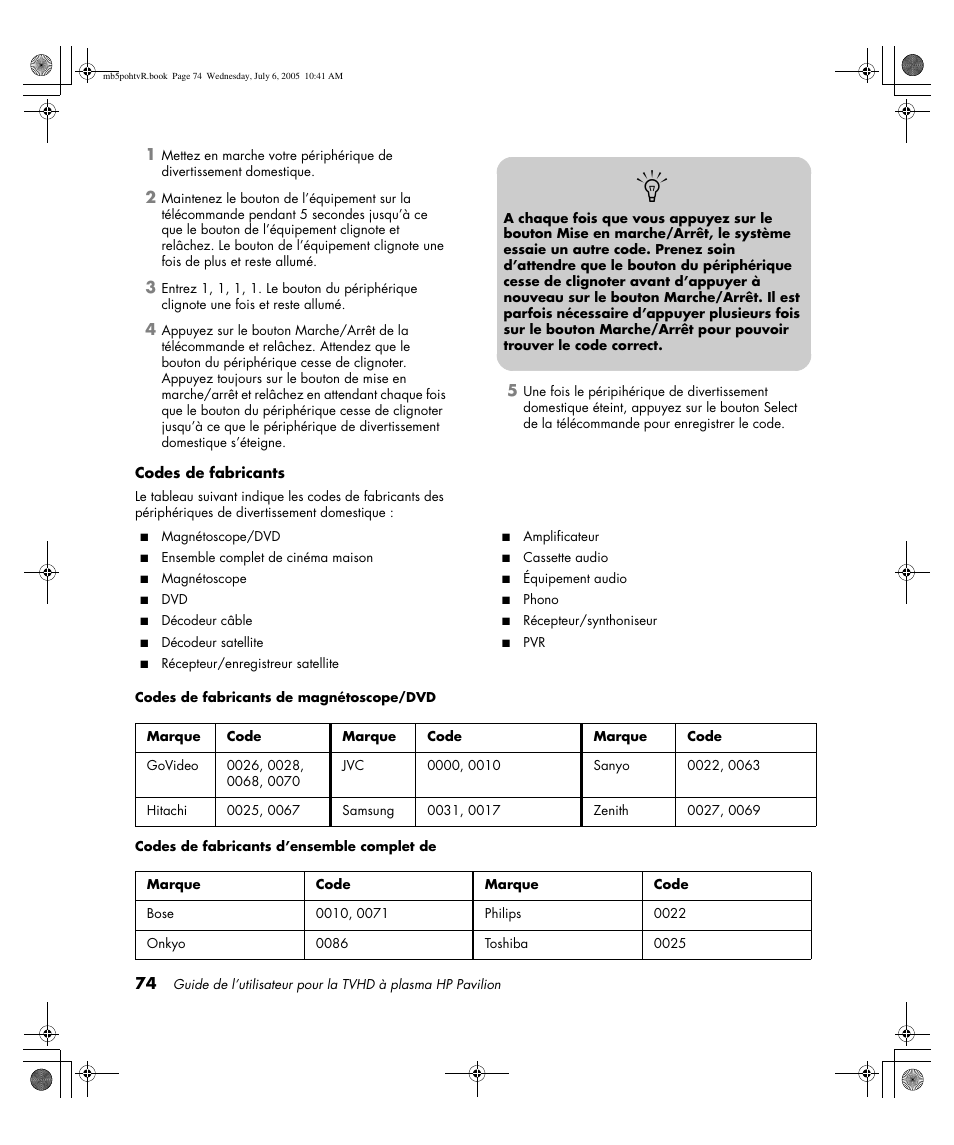 mb5pohtvR.book Page 74 Wednesday, July 6, 2005 10:41 AM

1 Mettez en marche votre périphérique de divertissement domestique.

2 Maintenez le bouton de l'équipement sur la télécommande pendant 5 secondes jusqu'à ce que le bouton de l'équipement clignote et relâchez. Le bouton de l'équipement clignote une fois de plus et reste allumé.

3 Entrez 1, 1, 1, 1. Le bouton du périphérique clignote une fois et reste allumé.

4 Appuyez sur le bouton Marche/Arrêt de la télécommande et relâchez. Attendez que le bouton du périphérique cesse de clignoter. Appuyez toujours sur le bouton de mise en marche/arrêt et relâchez en attendant chaque fois que le bouton du périphérique cesse de clignoter jusqu'à ce que le périphérique de divertissement domestique s'éteigne.

A chaque fois que vous appuyez sur le bouton Mise en marche/Arrêt, le système essaie un autre code. Prenez soin d'attendre que le bouton du périphérique cesse de clignoter avant d'appuyer à nouveau sur le bouton Marche/Arrêt. Il est parfois nécessaire d'appuyer plusieurs fois sur le bouton Marche/Arrêt pour pouvoir trouver le code correct.

5 Une fois le péripihérique de divertissement domestique éteint, appuyez sur le bouton Select de la télécommande pour enregistrer le code.

Codes de fabricants

Le tableau suivant indique les codes de fabricants des périphériques de divertissement domestique :

■ Magnétoscope/DVD
■ Ensemble complet de cinéma maison
■ Magnétoscope
■ DVD
■ Décodeur câble
■ Décodeur satellite
■ Récepteur/enregistreur satellite

■ Amplificateur
■ Cassette audio
■ Équipement audio
■ Phono
■ Récepteur/synthoniseur
■ PVR

Codes de fabricants de magnétoscope/DVD

| Marque | Code | Marque | Code | Marque | Code |
|---|---|---|---|---|---|
| GoVideo | 0026, 0028, 0068, 0070 | JVC | 0000, 0010 | Sanyo | 0022, 0063 |
| Hitachi | 0025, 0067 | Samsung | 0031, 0017 | Zenith | 0027, 0069 |

Codes de fabricants d'ensemble complet de

| Marque | Code | Marque | Code |
|---|---|---|---|
| Bose | 0010, 0071 | Philips | 0022 |
| Onkyo | 0086 | Toshiba | 0025 |

74 Guide de l'utilisateur pour la TVHD à plasma HP Pavilion